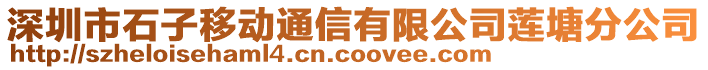 深圳市石子移动通信有限公司莲塘分公司
http://szheloisehaml4.cn.coovee.com